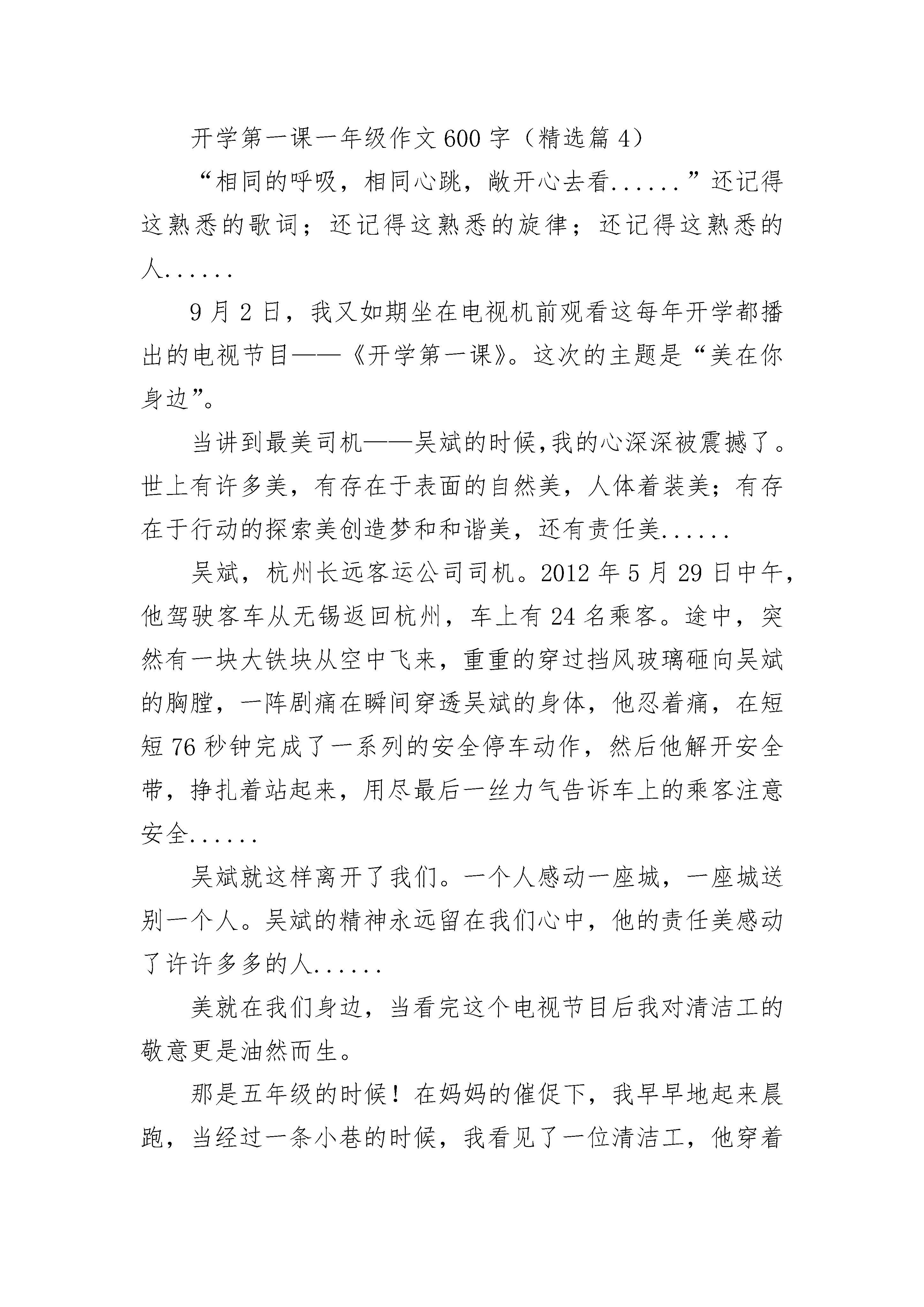 开学第一课一年级作文600字（精选篇4）

“相同的呼吸，相同心跳，敞开心去看......”还记得这熟悉的歌词；还记得这熟悉的旋律；还记得这熟悉的人......

9月2日，我又如期坐在电视机前观看这每年开学都播出的电视节目——《开学第一课》。这次的主题是“美在你身边”。

当讲到最美司机——吴斌的时候,我的心深深被震撼了。世上有许多美，有存在于表面的自然美，人体着装美；有存在于行动的探索美创造梦和和谐美，还有责任美......

吴斌，杭州长远客运公司司机。2012年5月29日中午，他驾驶客车从无锡返回杭州，车上有24名乘客。途中，突然有一块大铁块从空中飞来，重重的穿过挡风玻璃砸向吴斌的胸膛，一阵剧痛在瞬间穿透吴斌的身体，他忍着痛，在短短76秒钟完成了一系列的安全停车动作，然后他解开安全带，挣扎着站起来，用尽最后一丝力气告诉车上的乘客注意安全......

吴斌就这样离开了我们。一个人感动一座城，一座城送别一个人。吴斌的精神永远留在我们心中，他的责任美感动了许许多多的人......

美就在我们身边，当看完这个电视节目后我对清洁工的敬意更是油然而生。

那是五年级的时候！在妈妈的催促下，我早早地起来晨跑，当经过一条小巷的时候，我看见了一位清洁工，他穿着